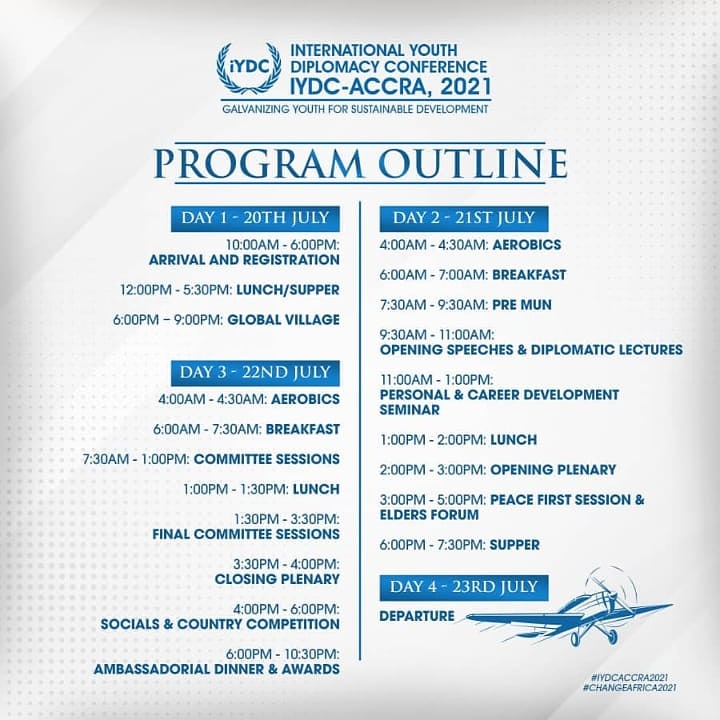 iYDC

INTERNATIONAL YOUTH DIPLOMACY CONFERENCE
IYDC-ACCRA, 2021
GALVANIZING YOUTH FOR SUSTAINABLE DEVELOPMENT

PROGRAM OUTLINE

DAY 1 - 20TH JULY

10:00AM - 6:00PM: ARRIVAL AND REGISTRATION

12:00PM - 5:30PM: LUNCH/SUPPER

6:00PM – 9:00PM: GLOBAL VILLAGE

DAY 3 - 22ND JULY

4:00AM - 4:30AM: AEROBICS

6:00AM - 7:30AM: BREAKFAST

7:30AM - 1:00PM: COMMITTEE SESSIONS

1:00PM - 1:30PM: LUNCH

1:30PM - 3:30PM: FINAL COMMITTEE SESSIONS

3:30PM - 4:00PM: CLOSING PLENARY

4:00PM - 6:00PM: SOCIALS & COUNTRY COMPETITION

6:00PM - 10:30PM: AMBASSADORIAL DINNER & AWARDS

DAY 2 - 21ST JULY

4:00AM - 4:30AM: AEROBICS

6:00AM - 7:00AM: BREAKFAST

7:30AM - 9:30AM: PRE MUN

9:30AM - 11:00AM: OPENING SPEECHES & DIPLOMATIC LECTURES

11:00AM - 1:00PM: PERSONAL & CAREER DEVELOPMENT SEMINAR

1:00PM - 2:00PM: LUNCH

2:00PM - 3:00PM: OPENING PLENARY

3:00PM - 5:00PM: PEACE FIRST SESSION & ELDERS FORUM

6:00PM - 7:30PM: SUPPER

DAY 4 - 23RD JULY

DEPARTURE

#IYDCACCRA2021
#CHANGEAFRICA2021